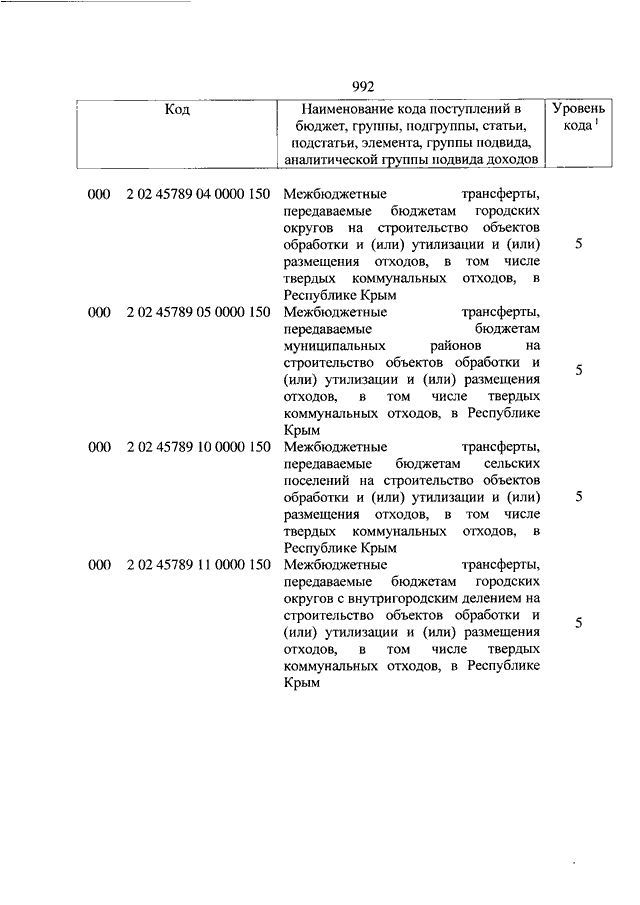 992

| Код | Наименование кода поступлений в бюджет, группы, подгруппы, статьи, подстатьи, элемента, группы подвида, аналитической группы подвида доходов | Уровень кода $^1$ |
|---|---|---|
| 000 2 02 45789 04 0000 150 | Межбюджетные трансферты, передаваемые бюджетам городских округов на строительство объектов обработки и (или) утилизации и (или) размещения отходов, в том числе твердых коммунальных отходов, в Республике Крым | 5 |
| 000 2 02 45789 05 0000 150 | Межбюджетные трансферты, передаваемые бюджетам муниципальных районов на строительство объектов обработки и (или) утилизации и (или) размещения отходов, в том числе твердых коммунальных отходов, в Республике Крым | 5 |
| 000 2 02 45789 10 0000 150 | Межбюджетные трансферты, передаваемые бюджетам сельских поселений на строительство объектов обработки и (или) утилизации и (или) размещения отходов, в том числе твердых коммунальных отходов, в Республике Крым | 5 |
| 000 2 02 45789 11 0000 150 | Межбюджетные трансферты, передаваемые бюджетам городских округов с внутригородским делением на строительство объектов обработки и (или) утилизации и (или) размещения отходов, в том числе твердых коммунальных отходов, в Республике Крым | 5 |